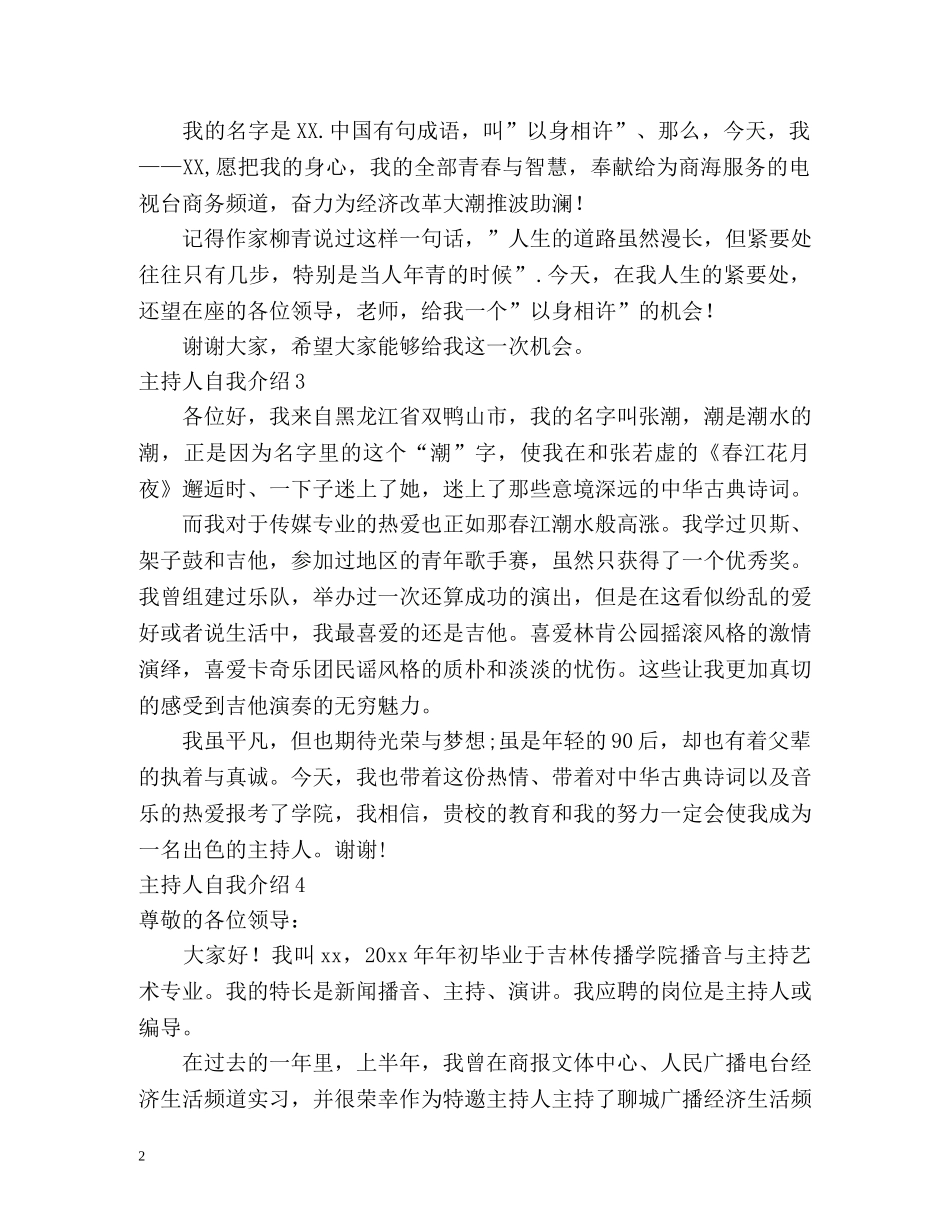 我的名字是XX.中国有句成语，叫”以身相许”、那么，今天，我——XX,愿把我的身心，我的全部青春与智慧，奉献给为商海服务的电视台商务频道，奋力为经济改革大潮推波助澜！

记得作家柳青说过这样一句话，”人生的道路虽然漫长，但紧要处往往只有几步，特别是当人年青的时候”.今天，在我人生的紧要处，还望在座的各位领导，老师，给我一个”以身相许”的机会！

谢谢大家，希望大家能够给我这一次机会。

主持人自我介绍3

各位好，我来自黑龙江省双鸭山市，我的名字叫张潮，潮是潮水的潮，正是因为名字里的这个“潮”字，使我在和张若虚的《春江花月夜》邂逅时、一下子迷上了她，迷上了那些意境深远的中华古典诗词。

而我对于传媒专业的热爱也正如那春江潮水般高涨。我学过贝斯、架子鼓和吉他，参加过地区的青年歌手赛，虽然只获得了一个优秀奖。我曾组建过乐队，举办过一次还算成功的演出，但是在这看似纷乱的爱好或者说生活中，我最喜爱的还是吉他。喜爱林肯公园摇滚风格的激情演绎，喜爱卡奇乐团民谣风格的质朴和淡淡的忧伤。这些让我更加真切的感受到吉他演奏的无穷魅力。

我虽平凡，但也期待光荣与梦想;虽是年轻的90后，却也有着父辈的执着与真诚。今天，我也带着这份热情、带着对中华古典诗词以及音乐的热爱报考了学院，我相信，贵校的教育和我的努力一定会使我成为一名出色的主持人。谢谢!

主持人自我介绍4

尊敬的各位领导：

大家好！我叫xx，20xx年年初毕业于吉林传播学院播音与主持艺术专业。我的特长是新闻播音、主持、演讲。我应聘的岗位是主持人或编导。

在过去的一年里，上半年，我曾在商报文体中心、人民广播电台经济生活频道实习，并很荣幸作为特邀主持人主持了聊城广播经济生活频

2